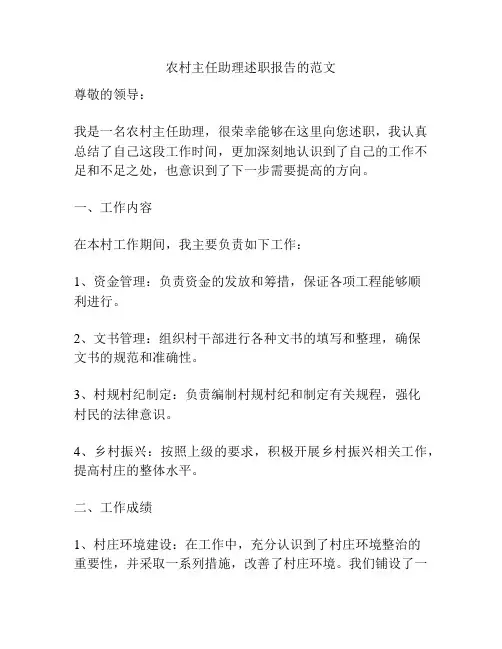 农村主任助理述职报告的范文

尊敬的领导：

我是一名农村主任助理，很荣幸能够在这里向您述职，我认真总结了自己这段工作时间，更加深刻地认识到了自己的工作不足和不足之处，也意识到了下一步需要提高的方向。

一、工作内容

在本村工作期间，我主要负责如下工作：

1、资金管理：负责资金的发放和筹措，保证各项工程能够顺利进行。

2、文书管理：组织村干部进行各种文书的填写和整理，确保文书的规范和准确性。

3、村规村纪制定：负责编制村规村纪和制定有关规程，强化村民的法律意识。

4、乡村振兴：按照上级的要求，积极开展乡村振兴相关工作，提高村庄的整体水平。

二、工作成绩

1、村庄环境建设：在工作中，充分认识到了村庄环境整治的重要性，并采取一系列措施，改善了村庄环境。我们铺设了一